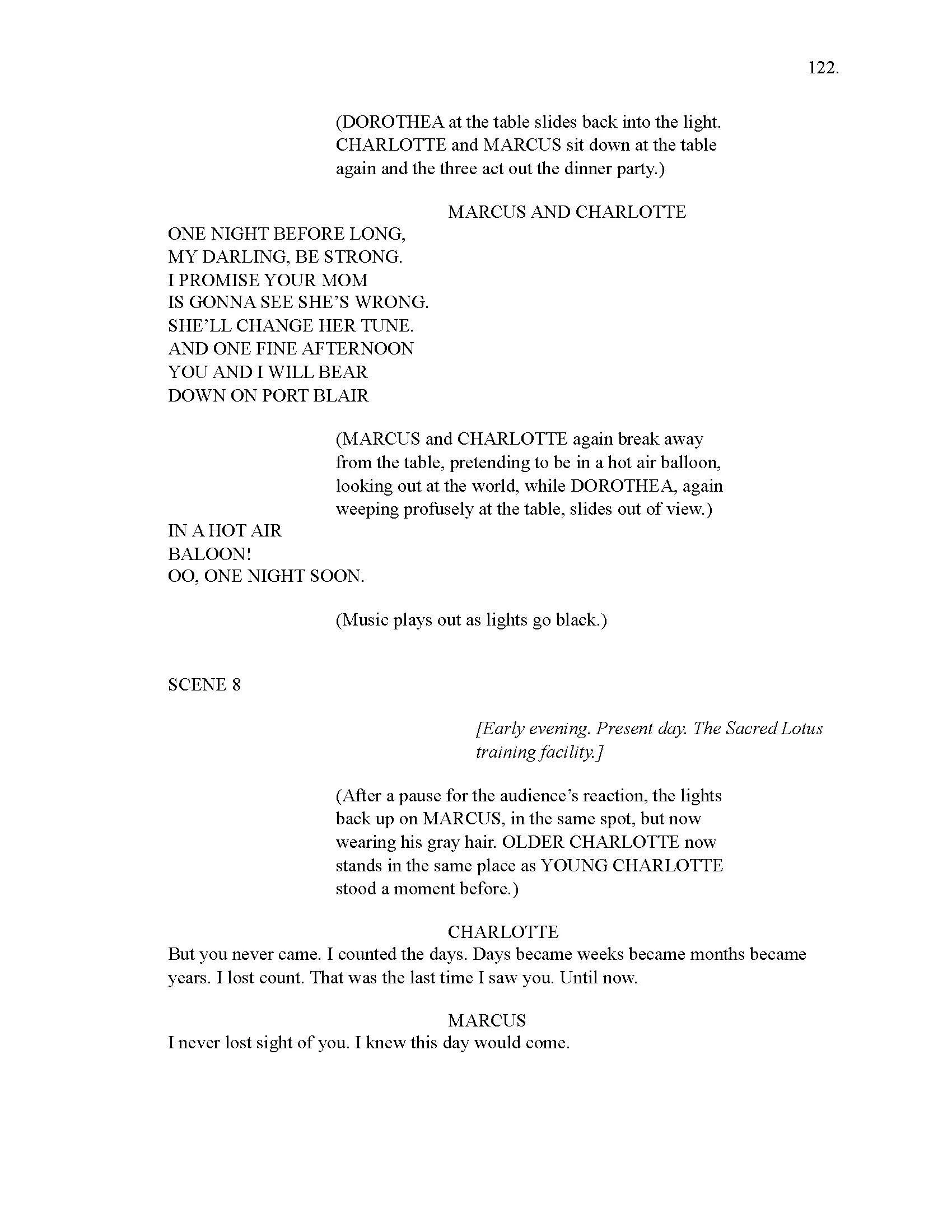 122.

(DOROTHEA at the table slides back into the light. CHARLOTTE and MARCUS sit down at the table again and the three act out the dinner party.)

MARCUS AND CHARLOTTE

ONE NIGHT BEFORE LONG,
MY DARLING, BE STRONG.
I PROMISE YOUR MOM
IS GONNA SEE SHE'S WRONG.
SHE'LL CHANGE HER TUNE.
AND ONE FINE AFTERNOON
YOU AND I WILL BEAR
DOWN ON PORT BLAIR

(MARCUS and CHARLOTTE again break away from the table, pretending to be in a hot air balloon, looking out at the world, while DOROTHEA, again weeping profusely at the table, slides out of view.)

IN A HOT AIR
BALOON!
OO, ONE NIGHT SOON.

(Music plays out as lights go black.)

SCENE 8

[Early evening. Present day. The Sacred Lotus training facility.]

(After a pause for the audience's reaction, the lights back up on MARCUS, in the same spot, but now wearing his gray hair. OLDER CHARLOTTE now stands in the same place as YOUNG CHARLOTTE stood a moment before.)

CHARLOTTE

But you never came. I counted the days. Days became weeks became months became years. I lost count. That was the last time I saw you. Until now.

MARCUS

I never lost sight of you. I knew this day would come.